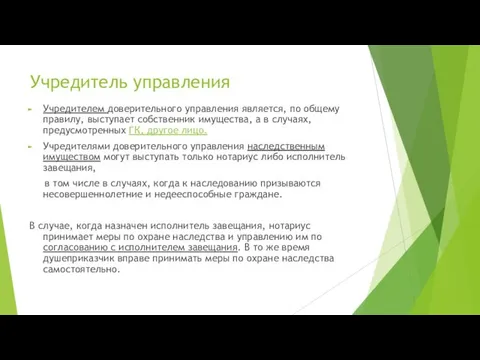 Учредитель управления

Учредителем доверительного управления является, по общему правилу, выступает собственник имущества, а в случаях, предусмотренных ГК, другое лицо.

Учредителями доверительного управления наследственным имуществом могут выступать только нотариус либо исполнитель завещания,

в том числе в случаях, когда к наследованию призываются несовершеннолетние и недееспособные граждане.

В случае, когда назначен исполнитель завещания, нотариус принимает меры по охране наследства и управлению им по согласованию с исполнителем завещания. В то же время душеприказчик вправе принимать меры по охране наследства самостоятельно.